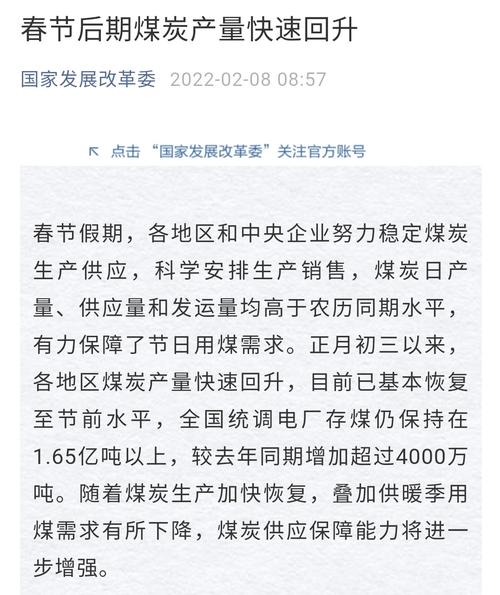 春节后期煤炭产量快速回升

国家发展改革委 2022-02-08 08:57

点击“国家发展改革委”关注官方账号

春节假期，各地区和中央企业努力稳定煤炭生产供应，科学安排生产销售，煤炭日产量、供应量和发运量均高于农历同期水平，有力保障了节日用煤需求。正月初三以来，各地区煤炭产量快速回升，目前已基本恢复至节前水平，全国统调电厂存煤仍保持在1.65亿吨以上，较去年同期增加超过4000万吨。随着煤炭生产加快恢复，叠加供暖季用煤需求有所下降，煤炭供应保障能力将进一步增强。